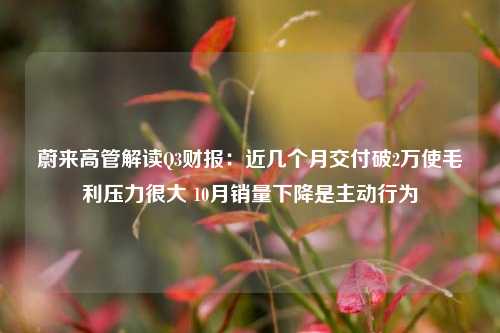 蔚来高管解读Q3财报：近几个月交付破2万使毛利压力很大 10月销量下降是主动行为